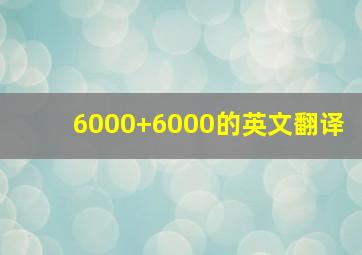 6000+6000的英文翻译